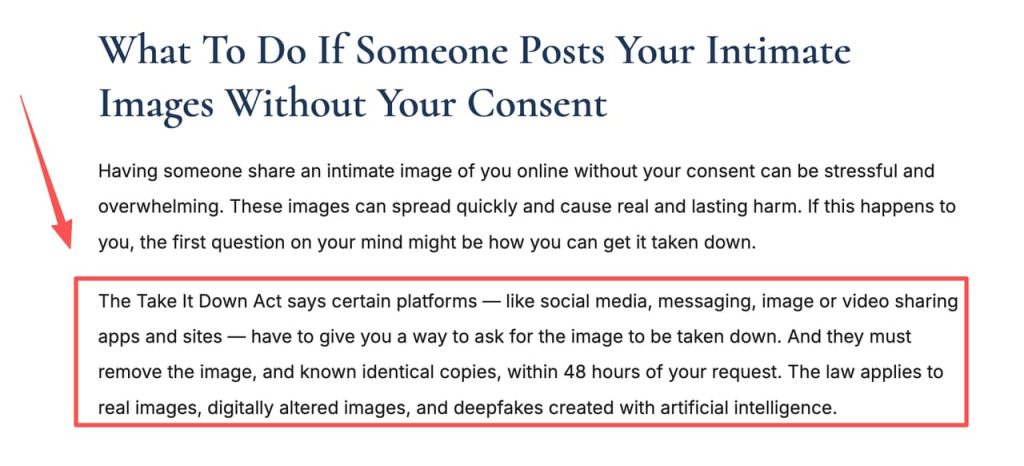 What To Do If Someone Posts Your Intimate Images Without Your Consent

Having someone share an intimate image of you online without your consent can be stressful and overwhelming. These images can spread quickly and cause real and lasting harm. If this happens to you, the first question on your mind might be how you can get it taken down.

The Take It Down Act says certain platforms — like social media, messaging, image or video sharing apps and sites — have to give you a way to ask for the image to be taken down. And they must remove the image, and known identical copies, within 48 hours of your request. The law applies to real images, digitally altered images, and deepfakes created with artificial intelligence.